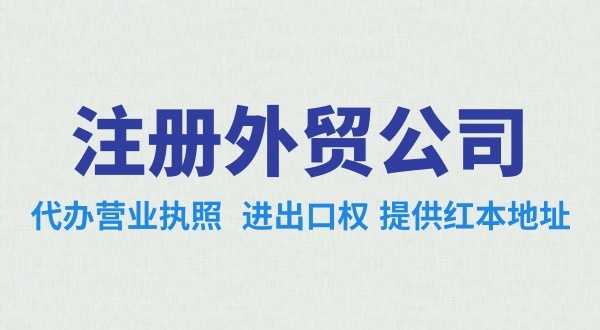 注册外贸公司

代办营业执照 进出口权 提供红本地址